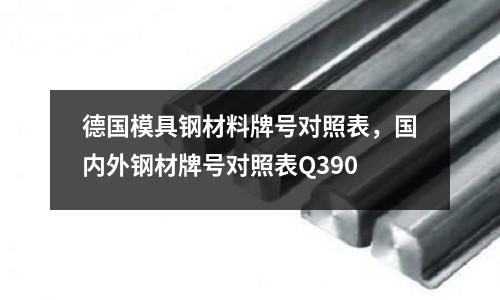 德国模具钢材料牌号对照表，国内外钢材牌号对照表Q390